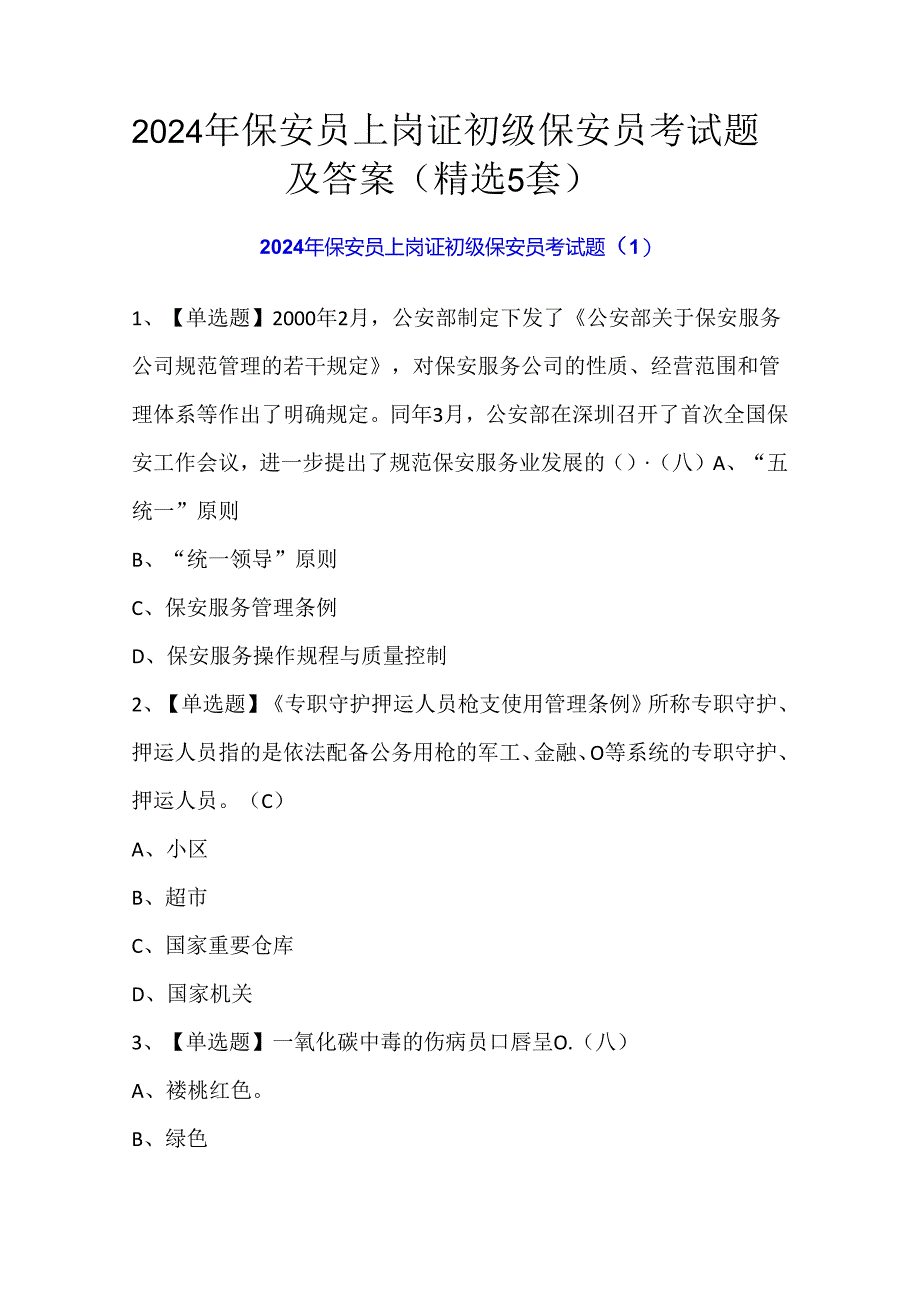 2024年保安员上岗证初级保安员考试题及答案（精选5套）

2024年保安员上岗证初级保安员考试题（1）

1、【单选题】2000年2月，公安部制定下发了《公安部关于保安服务公司规范管理的若干规定》，对保安服务公司的性质、经营范围和管理体系等作出了明确规定。同年3月，公安部在深圳召开了首次全国保安工作会议，进一步提出了规范保安服务业发展的（）·（八）A、“五统一”原则

B、“统一领导”原则

C、保安服务管理条例

D、保安服务操作规程与质量控制

2、【单选题】《专职守护押运人员枪支使用管理条例》所称专职守护、押运人员指的是依法配备公务用枪的军工、金融、O等系统的专职守护、押运人员。（C）

A、小区

B、超市

C、国家重要仓库

D、国家机关

3、【单选题】一氧化碳中毒的伤病员口唇呈O.（八）

A、褛桃红色。

B、绿色